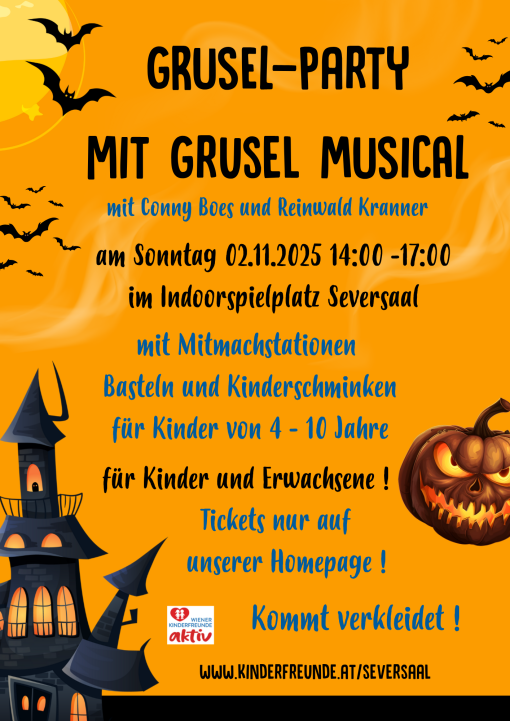 GRUSEL-PARTY

MIT GRUSEL MUSICAL

mit Conny Boes und Reinwald Kranner

am Sonntag 02.11.2025 14:00 -17:00

im Indoorspielplatz Seversaal

mit Mitmachstationen

Basteln und Kinderschminken

für Kinder von 4 - 10 Jahre

für Kinder und Erwachsene !

Tickets nur auf

unserer Homepage !

WIENER KINDERFREUNDE aktiv

Kommt verkleidet !

WWW.KINDERFREUNDE.AT/SEVERSAAL